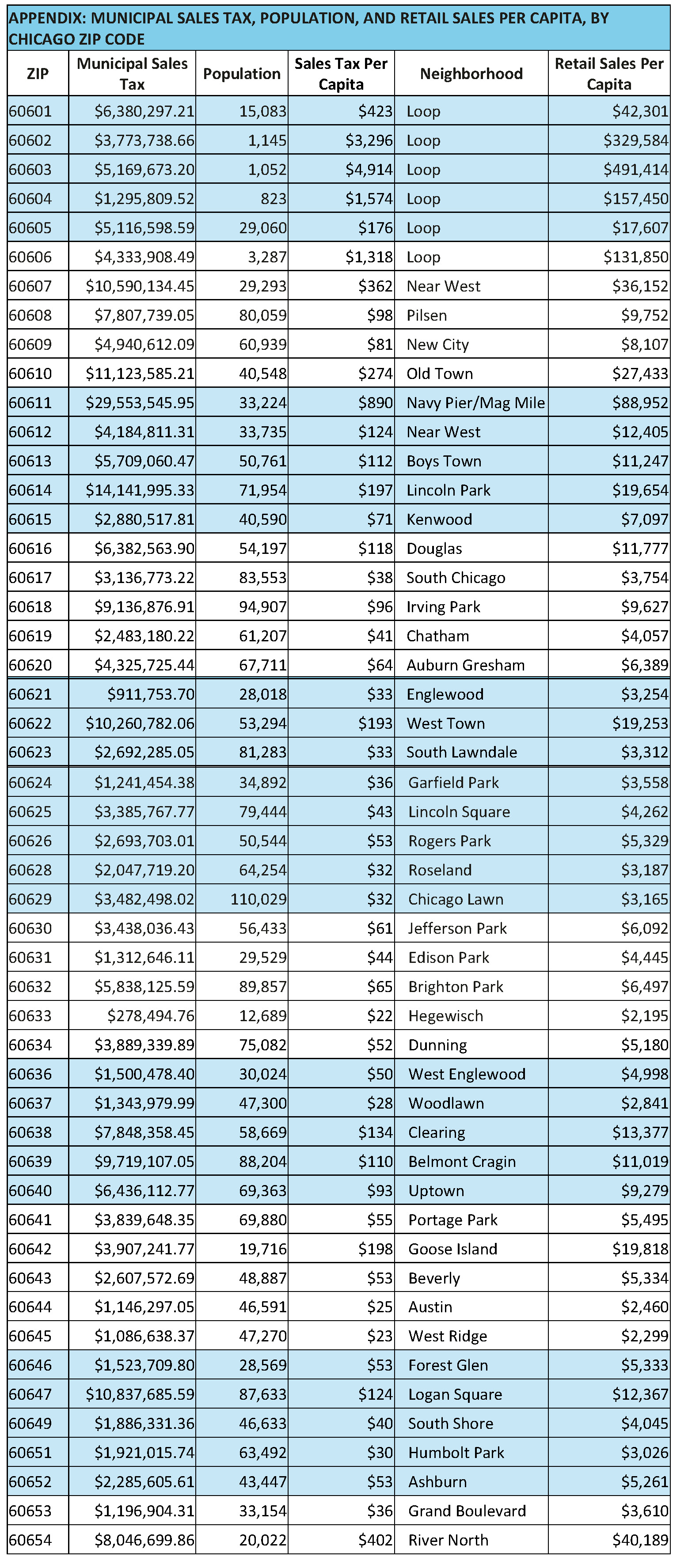 APPENDIX: MUNICIPAL SALES TAX, POPULATION, AND RETAIL SALES PER CAPITA, BY CHICAGO ZIP CODE

| ZIP | Municipal Sales Tax | Population | Sales Tax Per Capita | Neighborhood | Retail Sales Per Capita |
|---|---|---|---|---|---|
| 60601 | $6,380,297.21 | 15,083 | $423 | Loop | $42,301 |
| 60602 | $3,773,738.66 | 1,145 | $3,296 | Loop | $329,584 |
| 60603 | $5,169,673.20 | 1,052 | $4,914 | Loop | $491,414 |
| 60604 | $1,295,809.52 | 823 | $1,574 | Loop | $157,450 |
| 60605 | $5,116,598.59 | 29,060 | $176 | Loop | $17,607 |
| 60606 | $4,333,908.49 | 3,287 | $1,318 | Loop | $131,850 |
| 60607 | $10,590,134.45 | 29,293 | $362 | Near West | $36,152 |
| 60608 | $7,807,739.05 | 80,059 | $98 | Pilsen | $9,752 |
| 60609 | $4,940,612.09 | 60,939 | $81 | New City | $8,107 |
| 60610 | $11,123,585.21 | 40,548 | $274 | Old Town | $27,433 |
| 60611 | $29,553,545.95 | 33,224 | $890 | Navy Pier/Mag Mile | $88,952 |
| 60612 | $4,184,811.31 | 33,735 | $124 | Near West | $12,405 |
| 60613 | $5,709,060.47 | 50,761 | $112 | Boys Town | $11,247 |
| 60614 | $14,141,995.33 | 71,954 | $197 | Lincoln Park | $19,654 |
| 60615 | $2,880,517.81 | 40,590 | $71 | Kenwood | $7,097 |
| 60616 | $6,382,563.90 | 54,197 | $118 | Douglas | $11,777 |
| 60617 | $3,136,773.22 | 83,553 | $38 | South Chicago | $3,754 |
| 60618 | $9,136,876.91 | 94,907 | $96 | Irving Park | $9,627 |
| 60619 | $2,483,180.22 | 61,207 | $41 | Chatham | $4,057 |
| 60620 | $4,325,725.44 | 67,711 | $64 | Auburn Gresham | $6,389 |
| 60621 | $911,753.70 | 28,018 | $33 | Englewood | $3,254 |
| 60622 | $10,260,782.06 | 53,294 | $193 | West Town | $19,253 |
| 60623 | $2,692,285.05 | 81,283 | $33 | South Lawndale | $3,312 |
| 60624 | $1,241,454.38 | 34,892 | $36 | Garfield Park | $3,558 |
| 60625 | $3,385,767.77 | 79,444 | $43 | Lincoln Square | $4,262 |
| 60626 | $2,693,703.01 | 50,544 | $53 | Rogers Park | $5,329 |
| 60628 | $2,047,719.20 | 64,254 | $32 | Roseland | $3,187 |
| 60629 | $3,482,498.02 | 110,029 | $32 | Chicago Lawn | $3,165 |
| 60630 | $3,438,036.43 | 56,433 | $61 | Jefferson Park | $6,092 |
| 60631 | $1,312,646.11 | 29,529 | $44 | Edison Park | $4,445 |
| 60632 | $5,838,125.59 | 89,857 | $65 | Brighton Park | $6,497 |
| 60633 | $278,494.76 | 12,689 | $22 | Hegewisch | $2,195 |
| 60634 | $3,889,339.89 | 75,082 | $52 | Dunning | $5,180 |
| 60636 | $1,500,478.40 | 30,024 | $50 | West Englewood | $4,998 |
| 60637 | $1,343,979.99 | 47,300 | $28 | Woodlawn | $2,841 |
| 60638 | $7,848,358.45 | 58,669 | $134 | Clearing | $13,377 |
| 60639 | $9,719,107.05 | 88,204 | $110 | Belmont Cragin | $11,019 |
| 60640 | $6,436,112.77 | 69,363 | $93 | Uptown | $9,279 |
| 60641 | $3,839,648.35 | 69,880 | $55 | Portage Park | $5,495 |
| 60642 | $3,907,241.77 | 19,716 | $198 | Goose Island | $19,818 |
| 60643 | $2,607,572.69 | 48,887 | $53 | Beverly | $5,334 |
| 60644 | $1,146,297.05 | 46,591 | $25 | Austin | $2,460 |
| 60645 | $1,086,638.37 | 47,270 | $23 | West Ridge | $2,299 |
| 60646 | $1,523,709.80 | 28,569 | $53 | Forest Glen | $5,333 |
| 60647 | $10,837,685.59 | 87,633 | $124 | Logan Square | $12,367 |
| 60649 | $1,886,331.36 | 46,633 | $40 | South Shore | $4,045 |
| 60651 | $1,921,015.74 | 63,492 | $30 | Humbolt Park | $3,026 |
| 60652 | $2,285,605.61 | 43,447 | $53 | Ashburn | $5,261 |
| 60653 | $1,196,904.31 | 33,154 | $36 | Grand Boulevard | $3,610 |
| 60654 | $8,046,699.86 | 20,022 | $402 | River North | $40,189 |